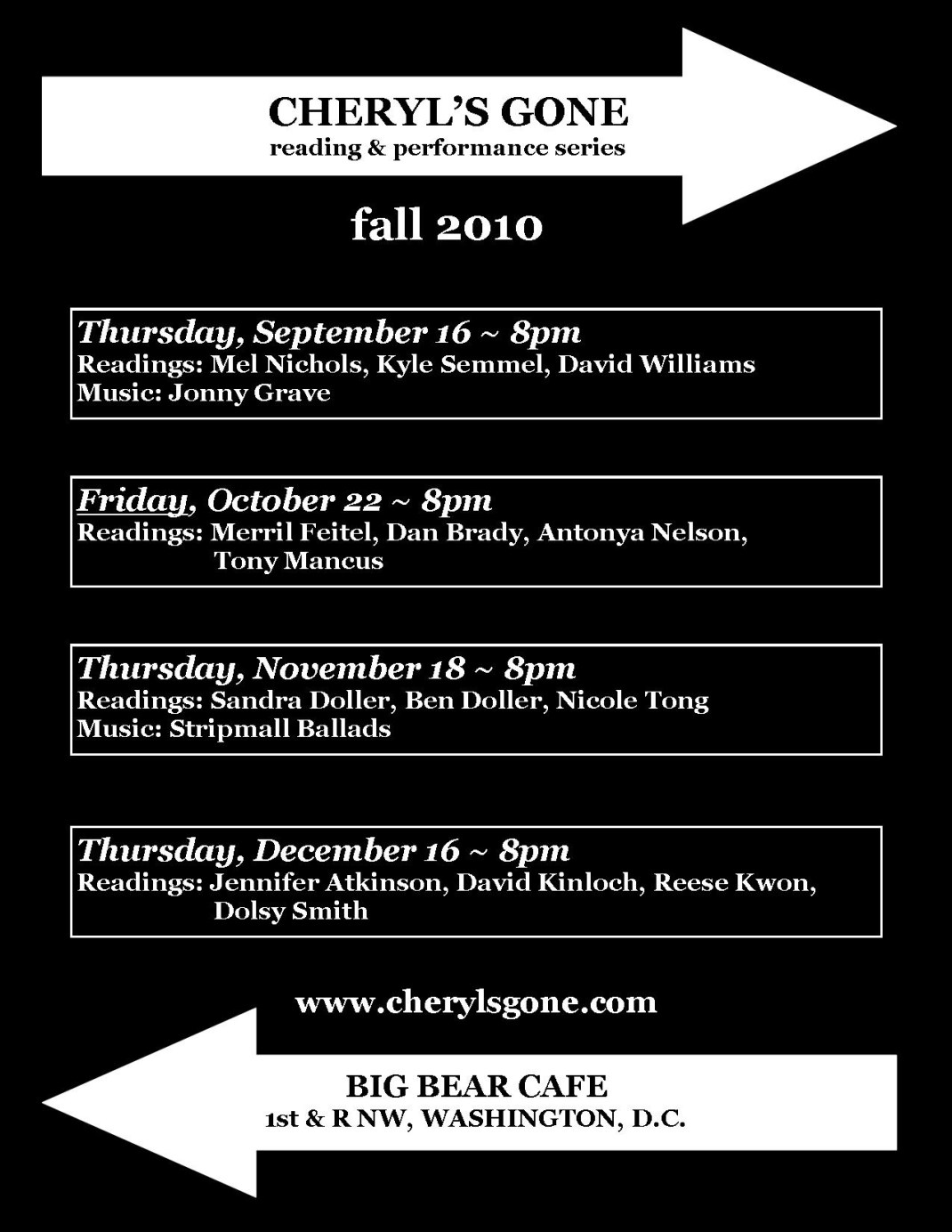 CHERYL'S GONE
reading & performance series

fall 2010

Thursday, September 16 ~ 8pm
Readings: Mel Nichols, Kyle Semmel, David Williams
Music: Jonny Grave

Friday, October 22 ~ 8pm
Readings: Merril Feitel, Dan Brady, Antonya Nelson, Tony Mancus

Thursday, November 18 ~ 8pm
Readings: Sandra Doller, Ben Doller, Nicole Tong
Music: Stripmall Ballads

Thursday, December 16 ~ 8pm
Readings: Jennifer Atkinson, David Kinloch, Reese Kwon, Dolsy Smith

www.cherylsgone.com

BIG BEAR CAFE
1st & R NW, WASHINGTON, D.C.